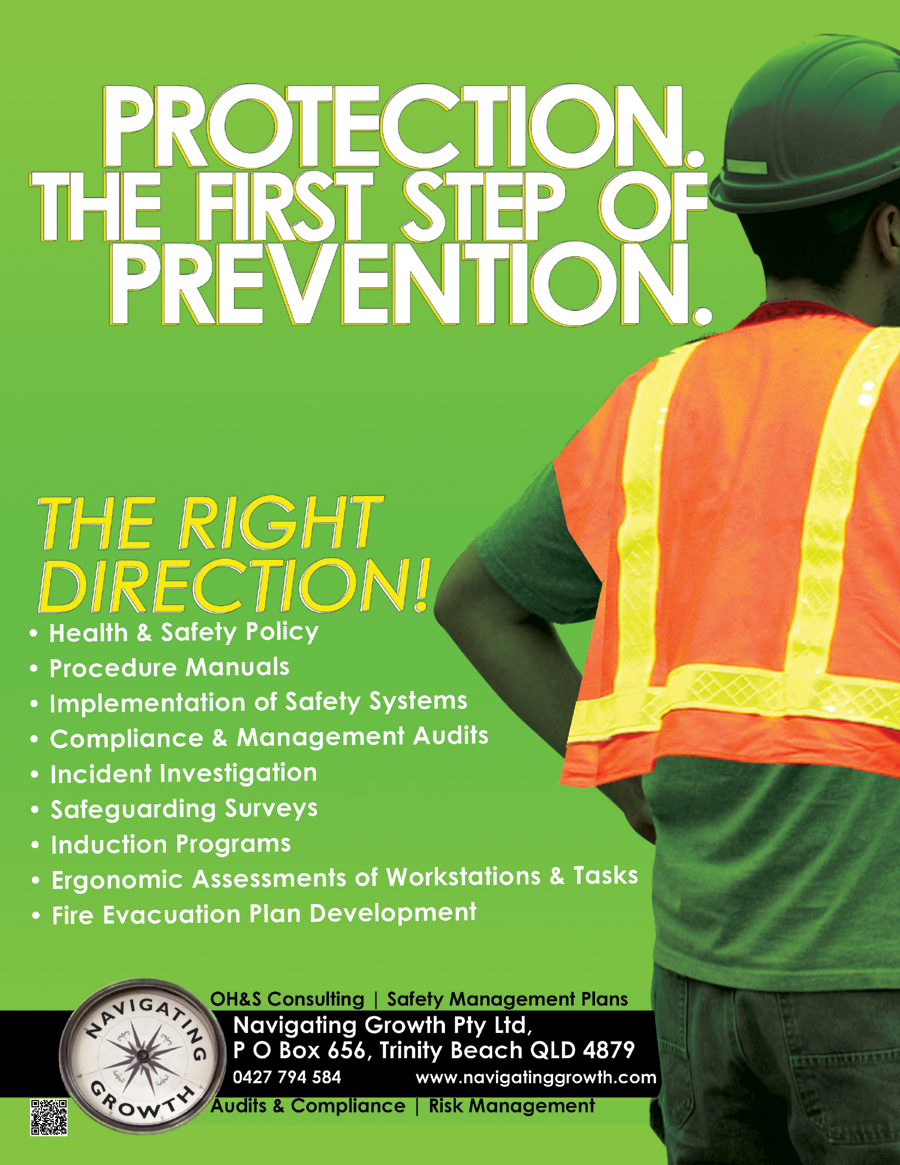 PROTECTION. THE FIRST STEP OF PREVENTION.

THE RIGHT DIRECTION!

• Health & Safety Policy
• Procedure Manuals
• Implementation of Safety Systems
• Compliance & Management Audits
• Incident Investigation
• Safeguarding Surveys
• Induction Programs
• Ergonomic Assessments of Workstations & Tasks
• Fire Evacuation Plan Development

NAVIGATING GROWTH

OH&S Consulting | Safety Management Plans
Navigating Growth Pty Ltd,
P O Box 656, Trinity Beach QLD 4879
0427 794 584 www.navigatinggrowth.com
Audits & Compliance | Risk Management